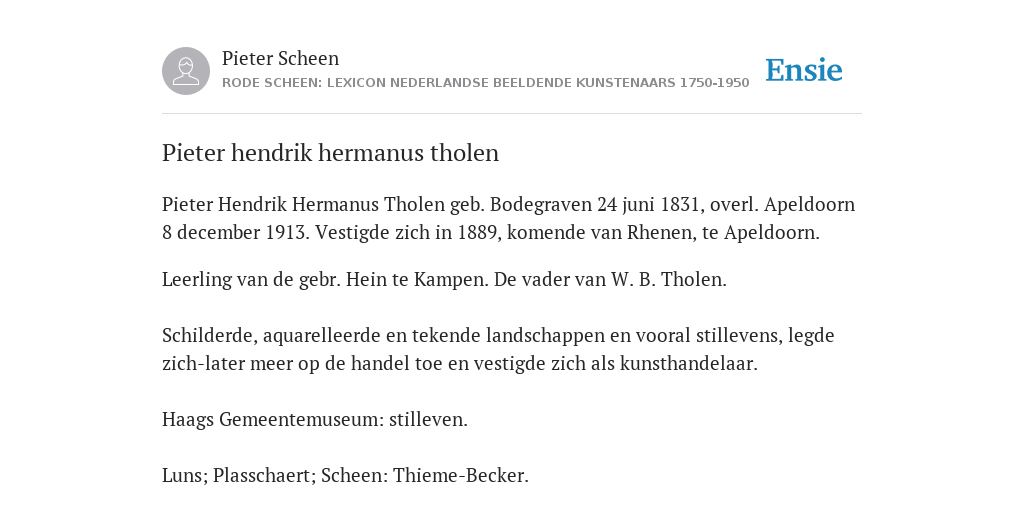 Pieter Scheen
RODE SCHEEN: LEXICON NEDERLANDSE BEELDENDE KUNSTENAARS 1750-1950

Ensie

Pieter hendrik hermanus tholen

Pieter Hendrik Hermanus Tholen geb. Bodegraven 24 juni 1831, overl. Apeldoorn 8 december 1913. Vestigde zich in 1889, komende van Rhenen, te Apeldoorn.

Leerling van de gebr. Hein te Kampen. De vader van W. B. Tholen.

Schilderde, aquarelleerde en tekende landschappen en vooral stillevens, legde zich-later meer op de handel toe en vestigde zich als kunsthandelaar.

Haags Gemeentemuseum: stilleven.

Luns; Plasschaert; Scheen: Thieme-Becker.